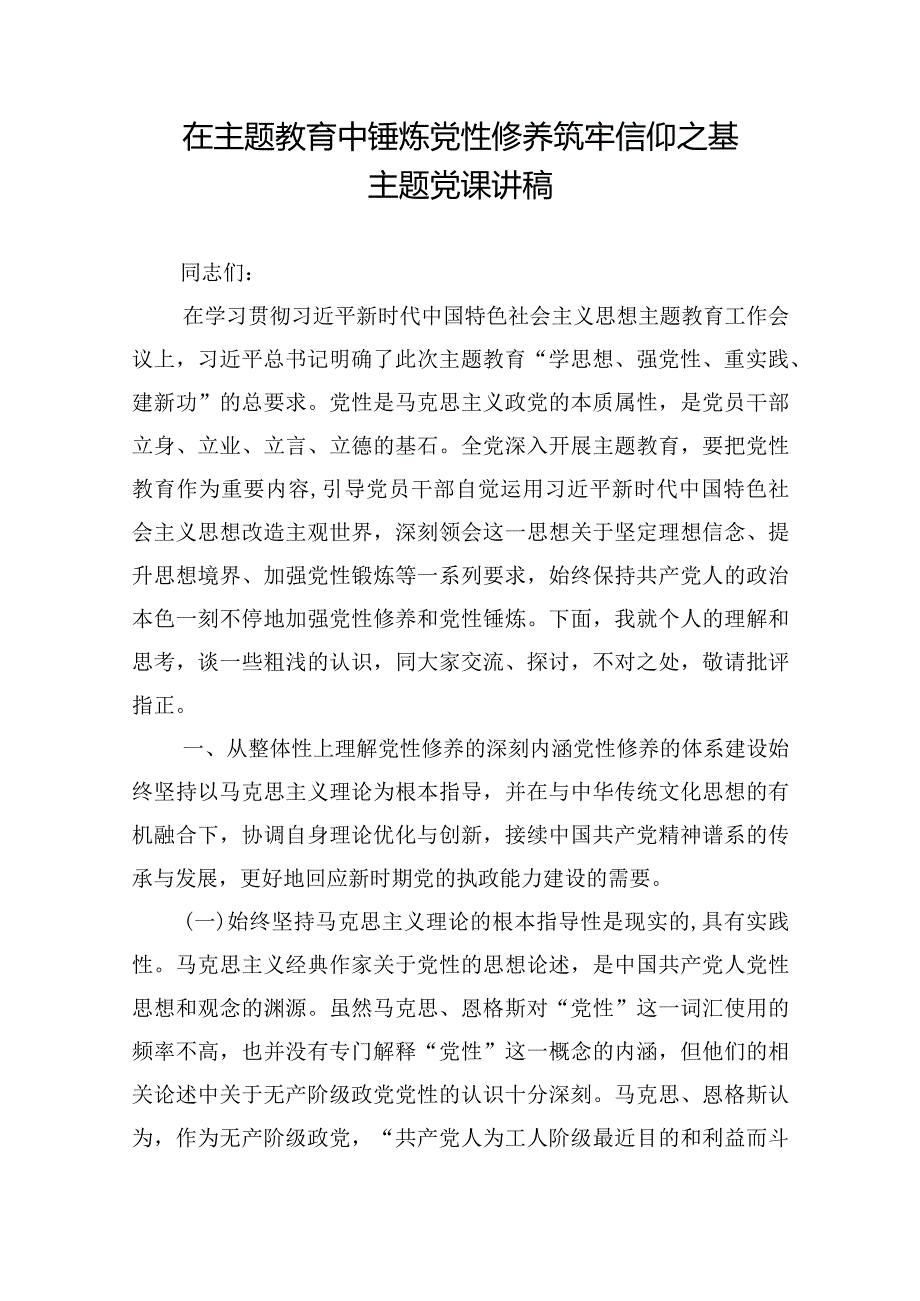 在主题教育中锤炼党性修养筑牢信仰之基
主题党课讲稿

同志们：

在学习贯彻习近平新时代中国特色社会主义思想主题教育工作会议上，习近平总书记明确了此次主题教育“学思想、强党性、重实践、建新功”的总要求。党性是马克思主义政党的本质属性，是党员干部立身、立业、立言、立德的基石。全党深入开展主题教育，要把党性教育作为重要内容，引导党员干部自觉运用习近平新时代中国特色社会主义思想改造主观世界，深刻领会这一思想关于坚定理想信念、提升思想境界、加强党性锻炼等一系列要求，始终保持共产党人的政治本色一刻不停地加强党性修养和党性锤炼。下面，我就个人的理解和思考，谈一些粗浅的认识，同大家交流、探讨，不对之处，敬请批评指正。

一、从整体性上理解党性修养的深刻内涵党性修养的体系建设始终坚持以马克思主义理论为根本指导，并在与中华传统文化思想的有机融合下，协调自身理论优化与创新，接续中国共产党精神谱系的传承与发展，更好地回应新时期党的执政能力建设的需要。

（一）始终坚持马克思主义理论的根本指导性是现实的，具有实践性。马克思主义经典作家关于党性的思想论述，是中国共产党人党性思想和观念的渊源。虽然马克思、恩格斯对“党性”这一词汇使用的频率不高，也并没有专门解释“党性”这一概念的内涵，但他们的相关论述中关于无产阶级政党党性的认识十分深刻。马克思、恩格斯认为，作为无产阶级政党，“共产党人为工人阶级最近目的和利益而斗